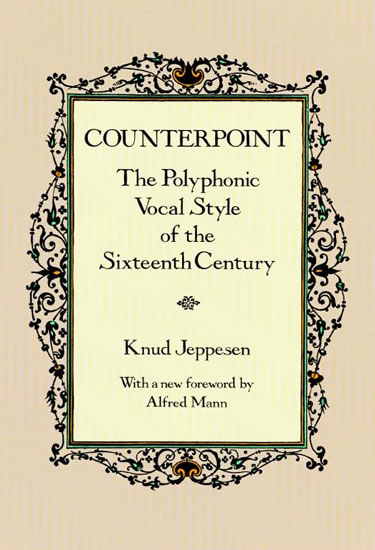 COUNTERPOINT

The Polyphonic Vocal Style of the Sixteenth Century

Knud Jeppesen

With a new foreword by Alfred Mann